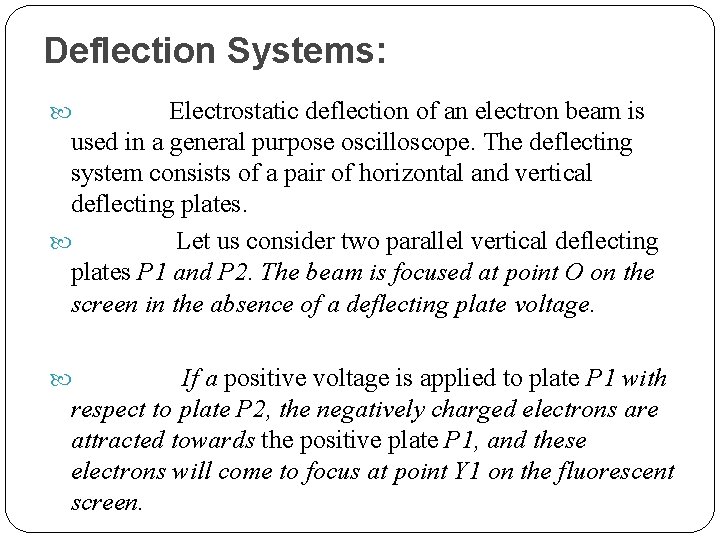 Deflection Systems:

Electrostatic deflection of an electron beam is used in a general purpose oscilloscope. The deflecting system consists of a pair of horizontal and vertical deflecting plates.

Let us consider two parallel vertical deflecting plates P1 and P2. The beam is focused at point O on the screen in the absence of a deflecting plate voltage.

If a positive voltage is applied to plate P1 with respect to plate P2, the negatively charged electrons are attracted towards the positive plate P1, and these electrons will come to focus at point Y1 on the fluorescent screen.